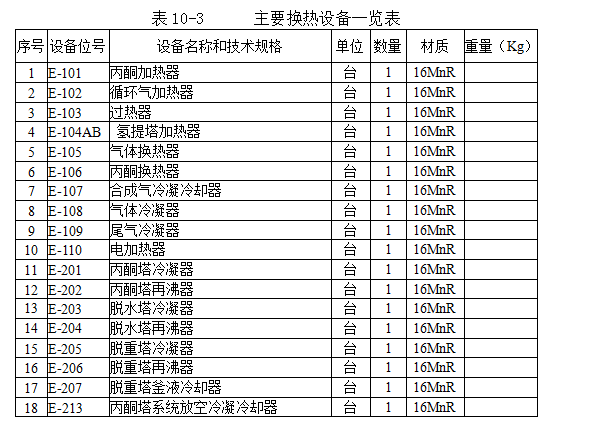 表 10-3　　主要换热设备一览表

| 序号 | 设备位号 | 设备名称和技术规格 | 单位 | 数量 | 材质 | 重量（Kg） |
|---|---|---|---|---|---|---|
| 1 | E-101 | 丙酮加热器 | 台 | 1 | 16MnR | |
| 2 | E-102 | 循环气加热器 | 台 | 1 | 16MnR | |
| 3 | E-103 | 过热器 | 台 | 1 | 16MnR | |
| 4 | E-104AB | 氢提塔加热器 | 台 | 1 | 16MnR | |
| 5 | E-105 | 气体换热器 | 台 | 1 | 16MnR | |
| 6 | E-106 | 丙酮换热器 | 台 | 1 | 16MnR | |
| 7 | E-107 | 合成气冷凝冷却器 | 台 | 1 | 16MnR | |
| 8 | E-108 | 气体冷凝器 | 台 | 1 | 16MnR | |
| 9 | E-109 | 尾气冷凝器 | 台 | 1 | 16MnR | |
| 10 | E-110 | 电加热器 | 台 | 1 | 16MnR | |
| 11 | E-201 | 丙酮塔冷凝器 | 台 | 1 | 16MnR | |
| 12 | E-202 | 丙酮塔再沸器 | 台 | 1 | 16MnR | |
| 13 | E-203 | 脱水塔冷凝器 | 台 | 1 | 16MnR | |
| 14 | E-204 | 脱水塔再沸器 | 台 | 1 | 16MnR | |
| 15 | E-205 | 脱重塔冷凝器 | 台 | 1 | 16MnR | |
| 16 | E-206 | 脱重塔再沸器 | 台 | 1 | 16MnR | |
| 17 | E-207 | 脱重塔釜液冷却器 | 台 | 1 | 16MnR | |
| 18 | E-213 | 丙酮塔系统放空冷凝冷却器 | 台 | 1 | 16MnR | |